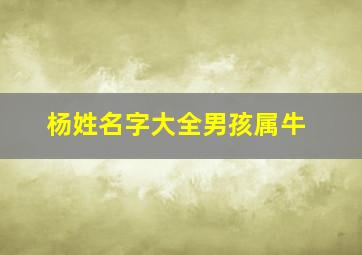 杨姓名字大全男孩属牛